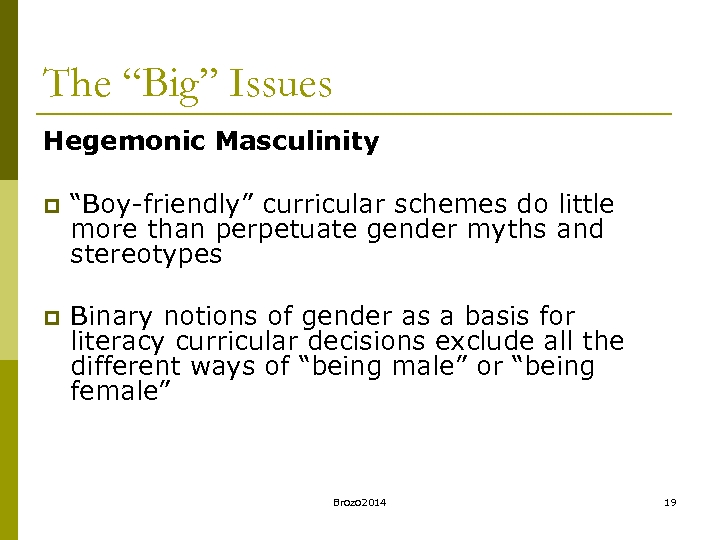 The “Big” Issues

Hegemonic Masculinity

“Boy-friendly” curricular schemes do little more than perpetuate gender myths and stereotypes

Binary notions of gender as a basis for literacy curricular decisions exclude all the different ways of “being male” or “being female”

Brozo2014

19